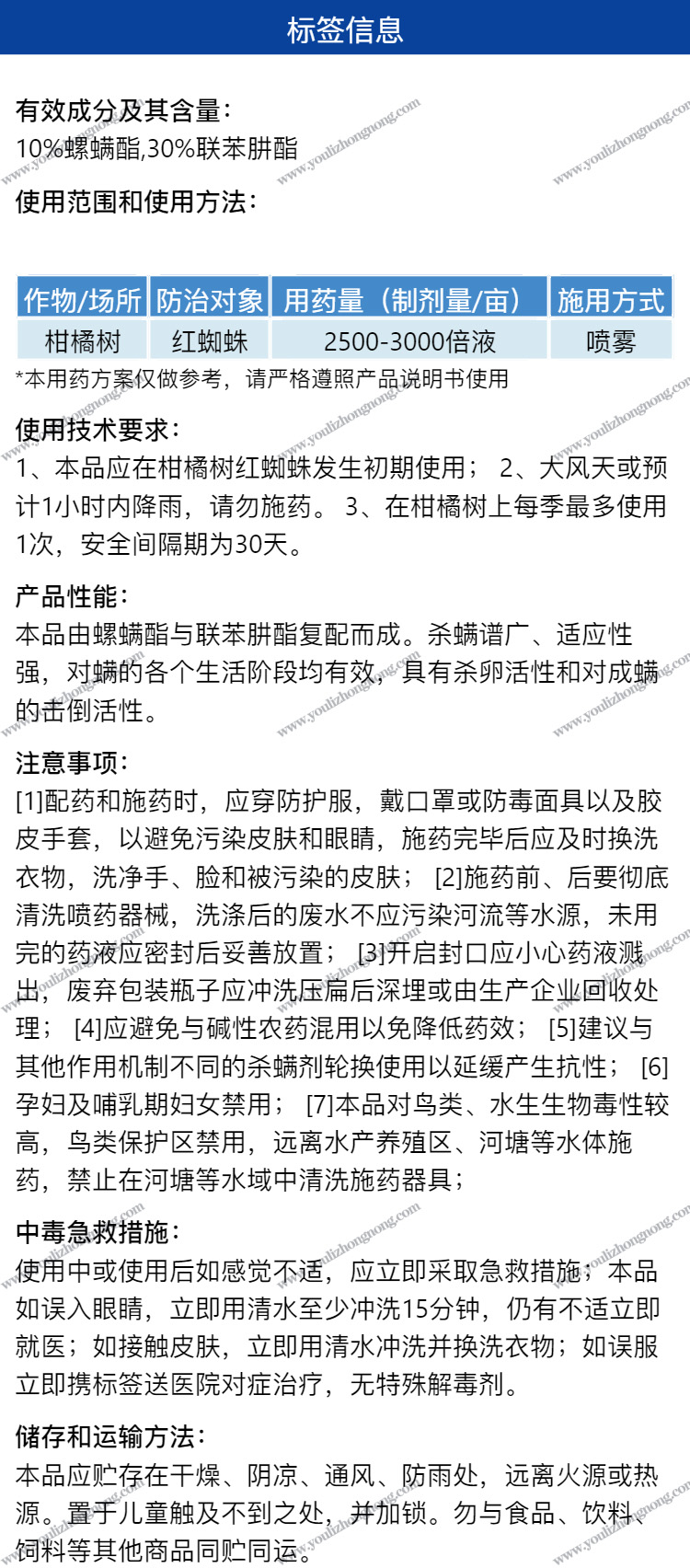 标签信息

有效成分及其含量:
10%螺螨酯,30%联苯肼酯

使用范围和使用方法:

| 作物/场所 | 防治对象 | 用药量（制剂量/亩） | 施用方式 |
|---|---|---|---|
| 柑橘树 | 红蜘蛛 | 2500-3000倍液 | 喷雾 |

*本用药方案仅做参考，请严格遵照产品说明书使用

使用技术要求:
1、本品应在柑橘树红蜘蛛发生初期使用； 2、大风天或预计1小时内降雨，请勿施药。 3、在柑橘树上每季最多使用1次，安全间隔期为30天。

产品性能:
本品由螺螨酯与联苯肼酯复配而成。杀螨谱广、适应性强，对螨的各个生活阶段均有效，具有杀卵活性和对成螨的击倒活性。

注意事项:
[1]配药和施药时，应穿防护服，戴口罩或防毒面具以及胶皮手套，以避免污染皮肤和眼睛，施药完毕后应及时换洗衣物，洗净手、脸和被污染的皮肤； [2]施药前、后要彻底清洗喷药器械，洗涤后的废水不应污染河流等水源，未用完的药液应密封后妥善放置； [3]开启封口应小心药液溅出，废弃包装瓶子应冲洗压扁后深埋或由生产企业回收处理； [4]应避免与碱性农药混用以免降低药效； [5]建议与其他作用机制不同的杀螨剂轮换使用以延缓产生抗性； [6]孕妇及哺乳期妇女禁用； [7]本品对鸟类、水生生物毒性较高，鸟类保护区禁用，远离水产养殖区、河塘等水体施药，禁止在河塘等水域中清洗施药器具；

中毒急救措施:
使用中或使用后如感觉不适，应立即采取急救措施；本品如误入眼睛，立即用清水至少冲洗15分钟，仍有不适立即就医；如接触皮肤，立即用清水冲洗并换洗衣物；如误服立即携标签送医院对症治疗，无特殊解毒剂。

储存和运输方法:
本品应贮存在干燥、阴凉、通风、防雨处，远离火源或热源。置于儿童触及不到之处，并加锁。勿与食品、饮料、饲料等其他商品同贮同运。

www.youlizhongnong.com